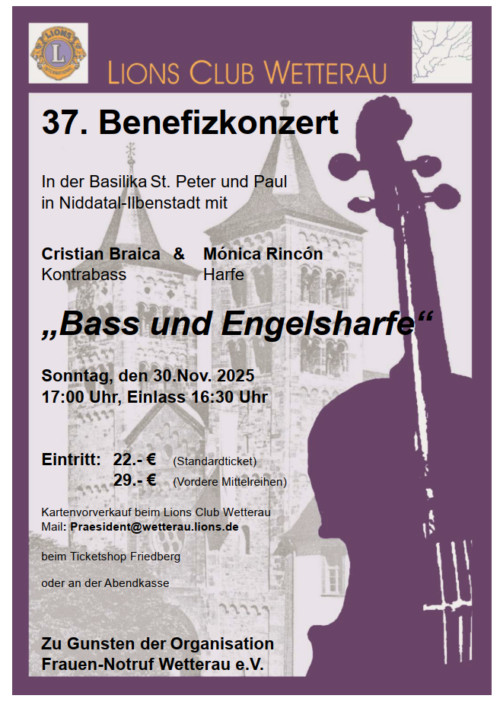 LIONS CLUB WETTERAU

37. Benefizkonzert

In der Basilika St. Peter und Paul in Niddatal-Ilbenstadt mit

Cristian Braica & Mónica Rincón
Kontrabass Harfe

„Bass und Engelsharfe“

Sonntag, den 30.Nov. 2025
17:00 Uhr, Einlass 16:30 Uhr

Eintritt: 22.- € (Standardticket)
29.- € (Vordere Mittelreihen)

Kartenvorverkauf beim Lions Club Wetterau
Mail: Praesident@wetterau.lions.de

beim Ticketshop Friedberg

oder an der Abendkasse

Zu Gunsten der Organisation
Frauen-Notruf Wetterau e.V.